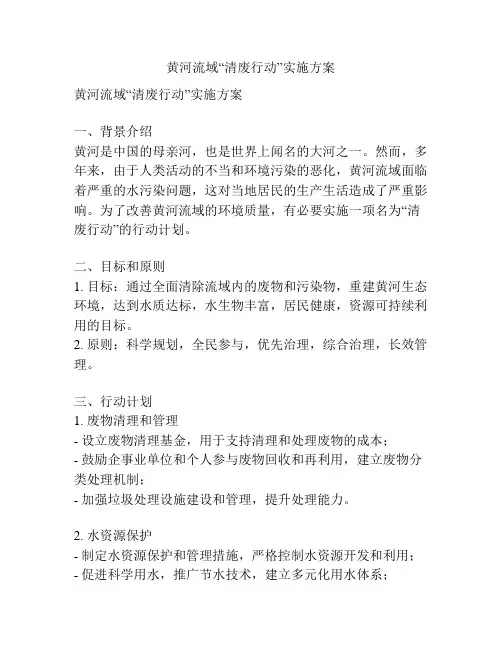 黄河流域“清废行动”实施方案

黄河流域“清废行动”实施方案

一、背景介绍
黄河是中国的母亲河，也是世界上闻名的大河之一。然而，多年来，由于人类活动的不当和环境污染的恶化，黄河流域面临着严重的水污染问题，这对当地居民的生产生活造成了严重影响。为了改善黄河流域的环境质量，有必要实施一项名为“清废行动”的行动计划。

二、目标和原则
1. 目标：通过全面清除流域内的废物和污染物，重建黄河生态环境，达到水质达标，水生物丰富，居民健康，资源可持续利用的目标。
2. 原则：科学规划，全民参与，优先治理，综合治理，长效管理。

三、行动计划
1. 废物清理和管理
- 设立废物清理基金，用于支持清理和处理废物的成本；
- 鼓励企事业单位和个人参与废物回收和再利用，建立废物分类处理机制；
- 加强垃圾处理设施建设和管理，提升处理能力。

2. 水资源保护
- 制定水资源保护和管理措施，严格控制水资源开发和利用；
- 促进科学用水，推广节水技术，建立多元化用水体系；